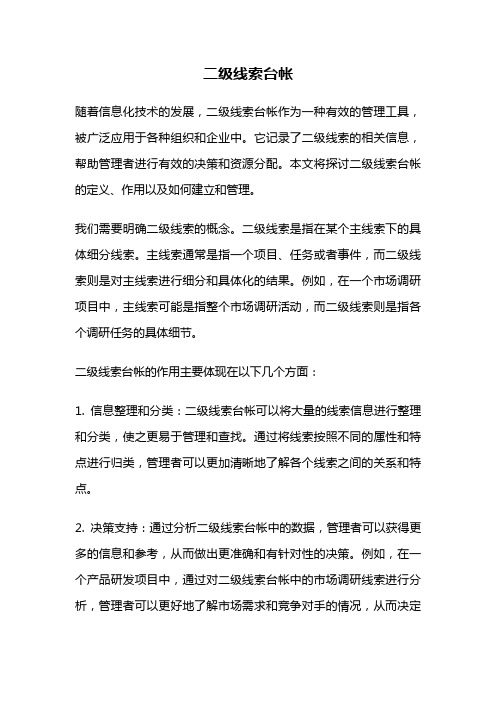 二级线索台帐

随着信息化技术的发展，二级线索台帐作为一种有效的管理工具，被广泛应用于各种组织和企业中。它记录了二级线索的相关信息，帮助管理者进行有效的决策和资源分配。本文将探讨二级线索台帐的定义、作用以及如何建立和管理。

我们需要明确二级线索的概念。二级线索是指在某个主线索下的具体细分线索。主线索通常是指一个项目、任务或者事件，而二级线索则是对主线索进行细分和具体化的结果。例如，在一个市场调研项目中，主线索可能是指整个市场调研活动，而二级线索则是指各个调研任务的具体细节。

二级线索台帐的作用主要体现在以下几个方面：

1. 信息整理和分类：二级线索台帐可以将大量的线索信息进行整理和分类，使之更易于管理和查找。通过将线索按照不同的属性和特点进行归类，管理者可以更加清晰地了解各个线索之间的关系和特点。

2. 决策支持：通过分析二级线索台帐中的数据，管理者可以获得更多的信息和参考，从而做出更准确和有针对性的决策。例如，在一个产品研发项目中，通过对二级线索台帐中的市场调研线索进行分析，管理者可以更好地了解市场需求和竞争对手的情况，从而决定